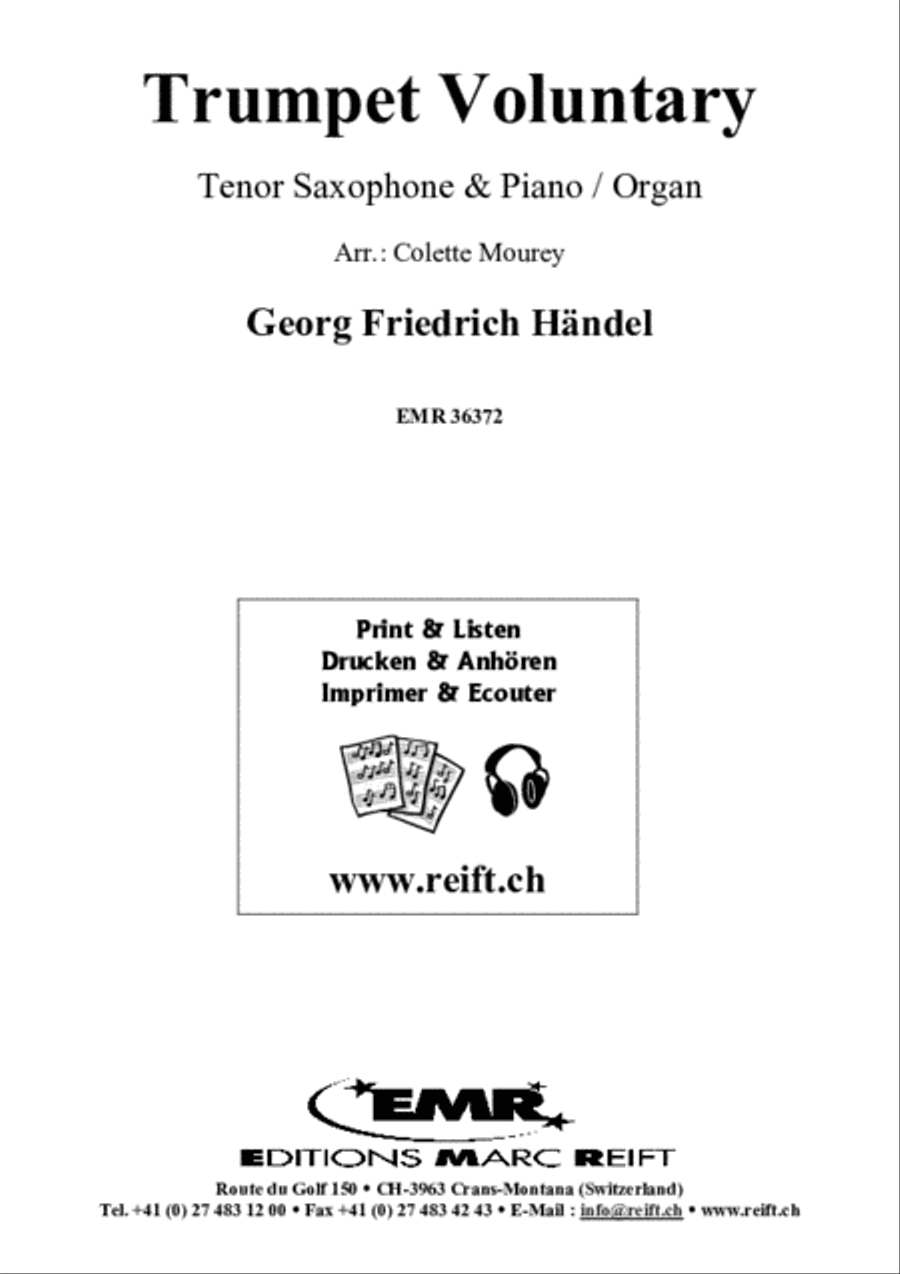 Trumpet Voluntary

Tenor Saxophone & Piano / Organ

Arr.: Colette Mourey

Georg Friedrich Händel

EMR 36372

Print & Listen
Drucken & Anhören
Imprimer & Ecouter

www.reift.ch

EMR

EDITIONS MARC REIFT

Route du Golf 150 • CH-3963 Crans-Montana (Switzerland)
Tel. +41 (0) 27 483 12 00 • Fax +41 (0) 27 483 42 43 • E-Mail : info@reift.ch • www.reift.ch